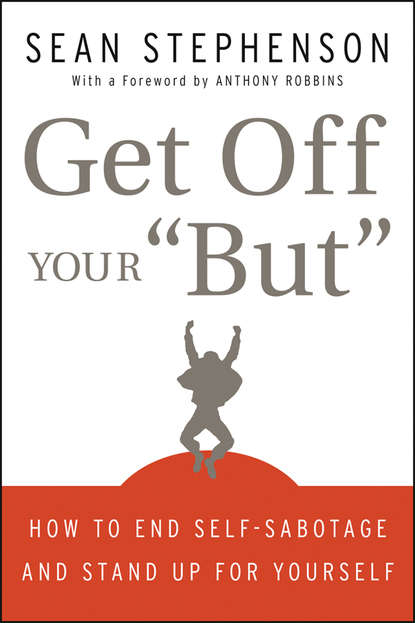 SEAN STEPHENSON

With a Foreword by ANTHONY ROBBINS

Get Off YOUR "But"

HOW TO END SELF-SABOTAGE AND STAND UP FOR YOURSELF